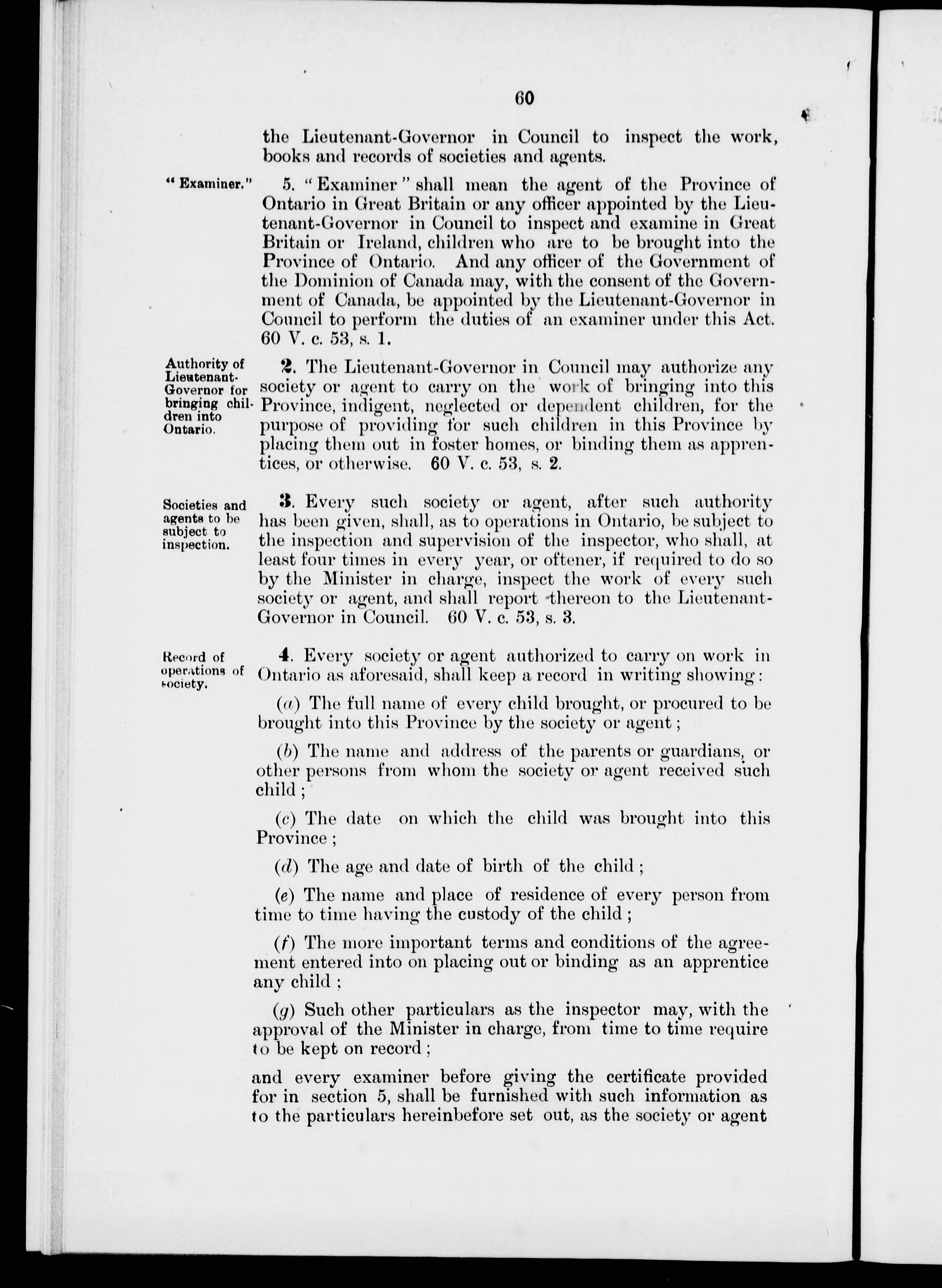 60

the Lieutenant-Governor in Council to inspect the work, books and records of societies and agents.

"Examiner."

5. "Examiner" shall mean the agent of the Province of Ontario in Great Britain or any officer appointed by the Lieutenant-Governor in Council to inspect and examine in Great Britain or Ireland, children who are to be brought into the Province of Ontario. And any officer of the Government of the Dominion of Canada may, with the consent of the Government of Canada, be appointed by the Lieutenant-Governor in Council to perform the duties of an examiner under this Act. 60 V. c. 53, s. 1.

Authority of Lieutenant-Governor for bringing children into Ontario.

2. The Lieutenant-Governor in Council may authorize any society or agent to carry on the work of bringing into this Province, indigent, neglected or dependent children, for the purpose of providing for such children in this Province by placing them out in foster homes, or binding them as apprentices, or otherwise. 60 V. c. 53, s. 2.

Societies and agents to be subject to inspection.

3. Every such society or agent, after such authority has been given, shall, as to operations in Ontario, be subject to the inspection and supervision of the inspector, who shall, at least four times in every year, or oftener, if required to do so by the Minister in charge, inspect the work of every such society or agent, and shall report thereon to the Lieutenant-Governor in Council. 60 V. c. 53, s. 3.

Record of operations of society.

4. Every society or agent authorized to carry on work in Ontario as aforesaid, shall keep a record in writing showing:

(a) The full name of every child brought, or procured to be brought into this Province by the society or agent;

(b) The name and address of the parents or guardians, or other persons from whom the society or agent received such child;

(c) The date on which the child was brought into this Province;

(d) The age and date of birth of the child;

(e) The name and place of residence of every person from time to time having the custody of the child;

(f) The more important terms and conditions of the agreement entered into on placing out or binding as an apprentice any child;

(g) Such other particulars as the inspector may, with the approval of the Minister in charge, from time to time require to be kept on record;

and every examiner before giving the certificate provided for in section 5, shall be furnished with such information as to the particulars hereinbefore set out, as the society or agent